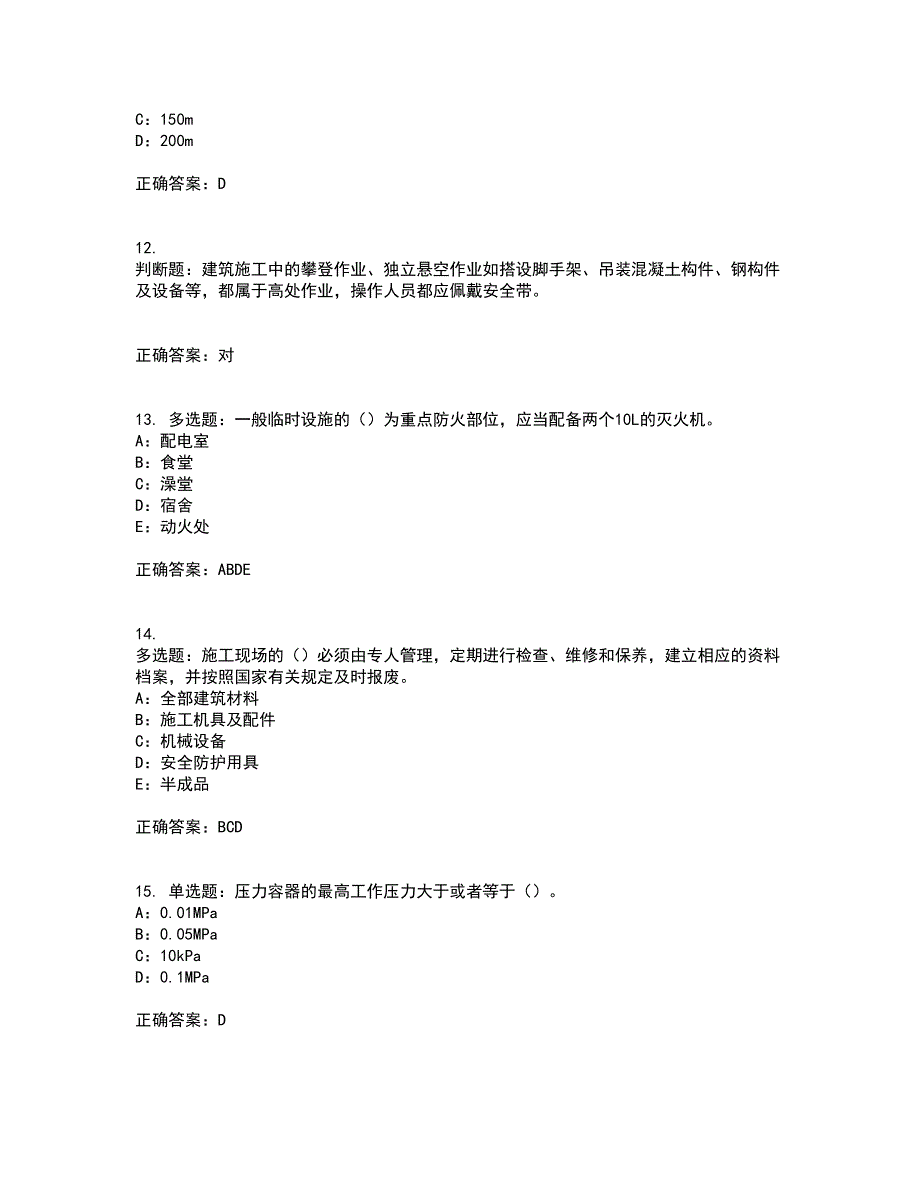 C：150m
D：200m

正确答案：D

12.
判断题：建筑施工中的攀登作业、独立悬空作业如搭设脚手架、吊装混凝土构件、钢构件及设备等，都属于高处作业，操作人员都应佩戴安全带。

正确答案：对

13. 多选题：一般临时设施的（）为重点防火部位，应当配备两个10L的灭火机。
A：配电室
B：食堂
C：澡堂
D：宿舍
E：动火处

正确答案：ABDE

14.
多选题：施工现场的（）必须由专人管理，定期进行检查、维修和保养，建立相应的资料档案，并按照国家有关规定及时报废。
A：全部建筑材料
B：施工机具及配件
C：机械设备
D：安全防护用具
E：半成品

正确答案：BCD

15. 单选题：压力容器的最高工作压力大于或者等于（）。
A：0.01MPa
B：0.05MPa
C：10kPa
D：0.1MPa

正确答案：D